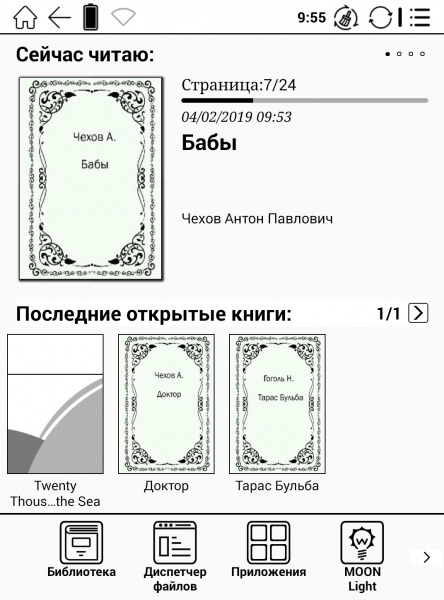 9:55

Сейчас читаю:

Чехов А.

Бабы

Страница:7/24

04/02/2019 09:53

Бабы

Чехов Антон Павлович

Последние открытые книги:

1/1

Чехов А.

Доктор

Гоголь Н.

Тарас Бульба

Twenty Thous...the Sea

Доктор

Тарас Бульба

Библиотека

Диспетчер файлов

Приложения

MOON Light